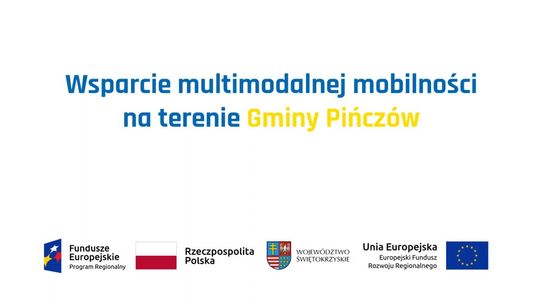 Wsparcie multimodalnej mobilności na terenie Gminy Pińczów

Fundusze Europejskie
Program Regionalny

Rzeczpospolita Polska

WOJEWÓDZTWO ŚWIĘTOKRZYSKIE

Unia Europejska
Europejski Fundusz Rozwoju Regionalnego